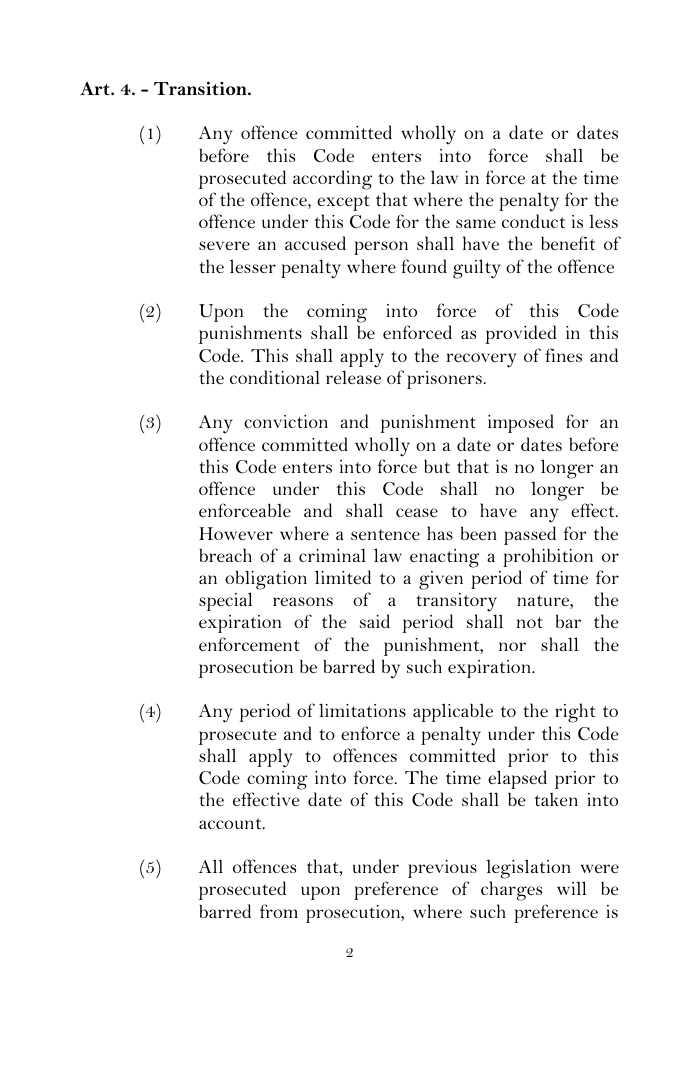 Art. 4. - Transition.

(1) Any offence committed wholly on a date or dates before this Code enters into force shall be prosecuted according to the law in force at the time of the offence, except that where the penalty for the offence under this Code for the same conduct is less severe an accused person shall have the benefit of the lesser penalty where found guilty of the offence

(2) Upon the coming into force of this Code punishments shall be enforced as provided in this Code. This shall apply to the recovery of fines and the conditional release of prisoners.

(3) Any conviction and punishment imposed for an offence committed wholly on a date or dates before this Code enters into force but that is no longer an offence under this Code shall no longer be enforceable and shall cease to have any effect. However where a sentence has been passed for the breach of a criminal law enacting a prohibition or an obligation limited to a given period of time for special reasons of a transitory nature, the expiration of the said period shall not bar the enforcement of the punishment, nor shall the prosecution be barred by such expiration.

(4) Any period of limitations applicable to the right to prosecute and to enforce a penalty under this Code shall apply to offences committed prior to this Code coming into force. The time elapsed prior to the effective date of this Code shall be taken into account.

(5) All offences that, under previous legislation were prosecuted upon preference of charges will be barred from prosecution, where such preference is

2